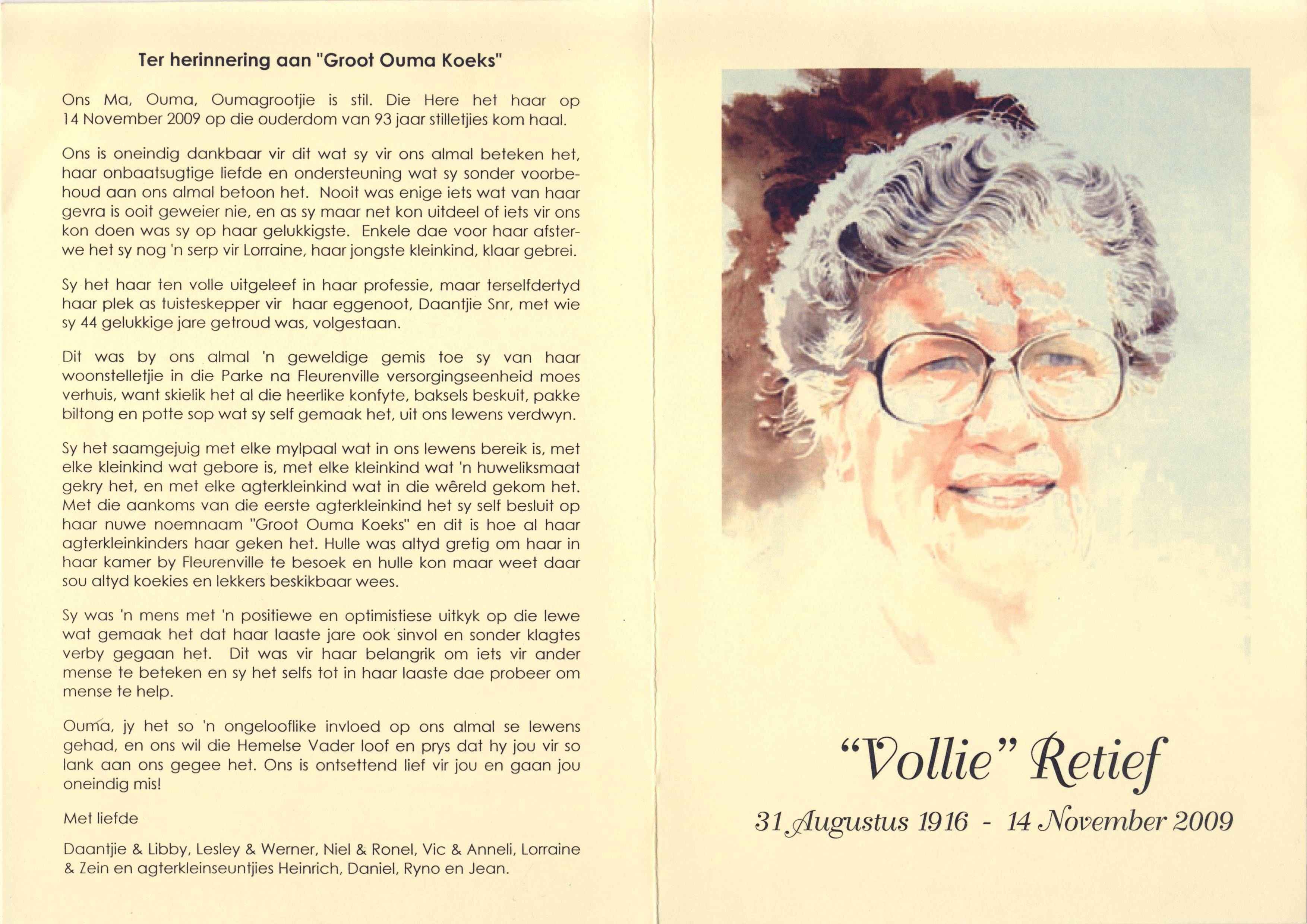 Ter herinnering aan "Groot Ouma Koeks"

Ons Ma, Ouma, Oumagrootjie is stil. Die Here het haar op 14 November 2009 op die ouderdom van 93 jaar stilletjies kom haal.

Ons is oneindig dankbaar vir dit wat sy vir ons almal beteken het, haar onbaatsugtige liefde en ondersteuning wat sy sonder voorbehoud aan ons almal betoon het. Nooit was enige iets wat van haar gevra is ooit geweier nie, en as sy maar net kon uitdeel of iets vir ons kon doen was sy op haar gelukkigste. Enkele dae voor haar afsterwe het sy nog 'n serp vir Lorraine, haar jongste kleinkind, klaar gebrei.

Sy het haar ten volle uitgeleef in haar professie, maar terselfdertyd haar plek as tuisteskepper vir haar eggenoot, Daantjie Snr, met wie sy 44 gelukkige jare getroud was, volgestaan.

Dit was by ons almal 'n geweldige gemis toe sy van haar woonstelletjie in die Parke na Fleurenville versorgingseenheid moes verhuis, want skielik het al die heerlike konfyte, baksels beskuit, pakke biltong en potte sop wat sy self gemaak het, uit ons lewens verdwyn.

Sy het saamgejuig met elke mylpaal wat in ons lewens bereik is, met elke kleinkind wat gebore is, met elke kleinkind wat 'n huweliksmaat gekry het, en met elke agterkleinkind wat in die wêreld gekom het. Met die aankoms van die eerste agterkleinkind het sy self besluit op haar nuwe noemnaam "Groot Ouma Koeks" en dit is hoe al haar agterkleinkinders haar geken het. Hulle was altyd gretig om haar in haar kamer by Fleurenville te besoek en hulle kon maar weet daar sou altyd koekies en lekkers beskikbaar wees.

Sy was 'n mens met 'n positiewe en optimistiese uitkyk op die lewe wat gemaak het dat haar laaste jare ook sinvol en sonder klagtes verby gegaan het. Dit was vir haar belangrik om iets vir ander mense te beteken en sy het selfs tot in haar laaste dae probeer om mense te help.

Ouma, jy het so 'n ongelooflike invloed op ons almal se lewens gehad, en ons wil die Hemelse Vader loof en prys dat hy jou vir so lank aan ons gegee het. Ons is ontsettend lief vir jou en gaan jou oneindig mis!

Met liefde

Daantjie & Libby, Lesley & Werner, Niel & Ronel, Vic & Anneli, Lorraine & Zein en agterkleinseuntjies Heinrich, Daniel, Ryno en Jean.

"Vollie" Retief

31 Augustus 1916 - 14 November 2009